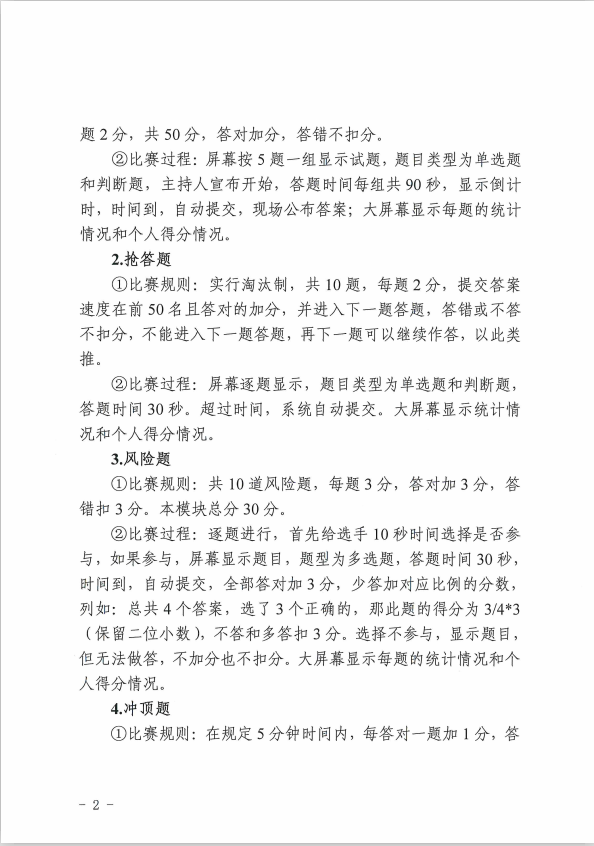 题 2 分，共 50 分，答对加分，答错不扣分。

②比赛过程：屏幕按 5 题一组显示试题，题目类型为单选题和判断题，主持人宣布开始，答题时间每组共 90 秒，显示倒计时，时间到，自动提交，现场公布答案；大屏幕显示每题的统计情况和个人得分情况。

2.抢答题

①比赛规则：实行淘汰制，共 10 题，每题 2 分，提交答案速度在前 50 名且答对的加分，并进入下一题答题，答错或不答不扣分，不能进入下一题答题，再下一题可以继续作答，以此类推。

②比赛过程：屏幕逐题显示，题目类型为单选题和判断题，答题时间 30 秒。超过时间，系统自动提交。大屏幕显示统计情况和个人得分情况。

3.风险题

①比赛规则：共 10 道风险题，每题 3 分，答对加 3 分，答错扣 3 分。本模块总分 30 分。

②比赛过程：逐题进行，首先给选手 10 秒时间选择是否参与，如果参与，屏幕显示题目，题型为多选题，答题时间 30 秒，时间到，自动提交，全部答对加 3 分，少答加对应比例的分数，列如：总共 4 个答案，选了 3 个正确的，那此题的得分为 3/4*3（保留二位小数），不答和多答扣 3 分。选择不参与，显示题目，但无法做答，不加分也不扣分。大屏幕显示每题的统计情况和个人得分情况。

4.冲顶题

①比赛规则：在规定 5 分钟时间内，每答对一题加 1 分，答

- 2 -